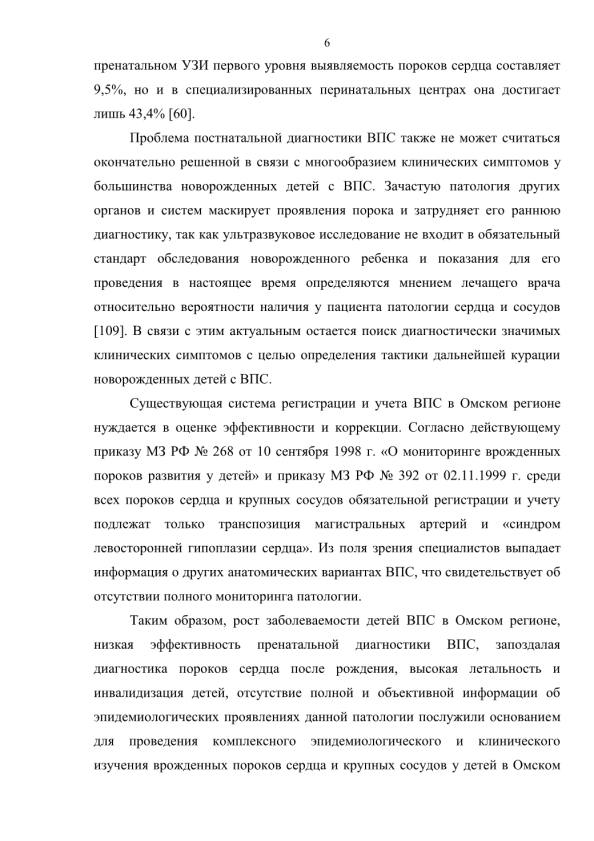 6

пренатальном УЗИ первого уровня выявляемость пороков сердца составляет 9,5%, но и в специализированных перинатальных центрах она достигает лишь 43,4% [60].

Проблема постнатальной диагностики ВПС также не может считаться окончательно решенной в связи с многообразием клинических симптомов у большинства новорожденных детей с ВПС. Зачастую патология других органов и систем маскирует проявления порока и затрудняет его раннюю диагностику, так как ультразвуковое исследование не входит в обязательный стандарт обследования новорожденного ребенка и показания для его проведения в настоящее время определяются мнением лечащего врача относительно вероятности наличия у пациента патологии сердца и сосудов [109]. В связи с этим актуальным остается поиск диагностически значимых клинических симптомов с целью определения тактики дальнейшей курации новорожденных детей с ВПС.

Существующая система регистрации и учета ВПС в Омском регионе нуждается в оценке эффективности и коррекции. Согласно действующему приказу МЗ РФ № 268 от 10 сентября 1998 г. «О мониторинге врожденных пороков развития у детей» и приказу МЗ РФ № 392 от 02.11.1999 г. среди всех пороков сердца и крупных сосудов обязательной регистрации и учету подлежат только транспозиция магистральных артерий и «синдром левосторонней гипоплазии сердца». Из поля зрения специалистов выпадает информация о других анатомических вариантах ВПС, что свидетельствует об отсутствии полного мониторинга патологии.

Таким образом, рост заболеваемости детей ВПС в Омском регионе, низкая эффективность пренатальной диагностики ВПС, запоздалая диагностика пороков сердца после рождения, высокая летальность и инвалидизация детей, отсутствие полной и объективной информации об эпидемиологических проявлениях данной патологии послужили основанием для проведения комплексного эпидемиологического и клинического изучения врожденных пороков сердца и крупных сосудов у детей в Омском